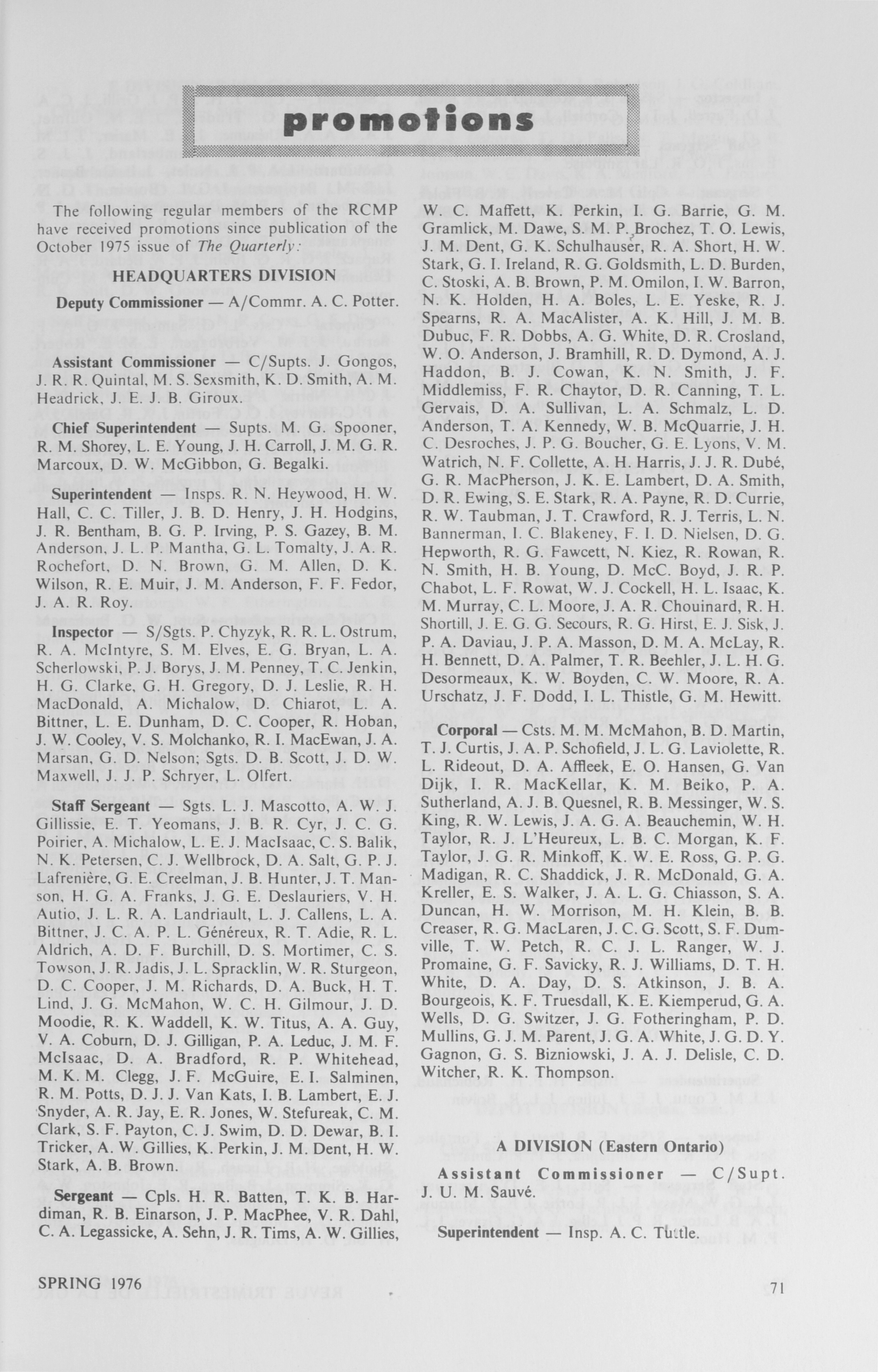 promotions

The following regular members of the RCMP have received promotions since publication of the October 1975 issue of The Quarterly:

HEADQUARTERS DIVISION

Deputy Commissioner — A/Commr. A. C. Potter.

Assistant Commissioner — C/Supts. J. Gongos, J. R. R. Quintal, M. S. Sexsmith, K. D. Smith, A. M. Headrick, J. E. J. B. Giroux.

Chief Superintendent — Supts. M. G. Spooner, R. M. Shorey, L. E. Young, J. H. Carroll, J. M. G. R. Marcoux, D. W. McGibbon, G. Begalki.

Superintendent — Insps. R. N. Heywood, H. W. Hall, C. C. Tiller, J. B. D. Henry, J. H. Hodgins, J. R. Bentham, B. G. P. Irving, P. S. Gazey, B. M. Anderson, J. L. P. Mantha, G. L. Tomalty, J. A. R. Rochefort, D. N. Brown, G. M. Allen, D. K. Wilson, R. E. Muir, J. M. Anderson, F. F. Fedor, J. A. R. Roy.

Inspector — S/Sgts. P. Chyzyk, R. R. L. Ostrum, R. A. McIntyre, S. M. Elves, E. G. Bryan, L. A. Scherlowski, P. J. Borys, J. M. Penney, T. C. Jenkin, H. G. Clarke, G. H. Gregory, D. J. Leslie, R. H. MacDonald, A. Michalow, D. Chiarot, L. A. Bittner, L. E. Dunham, D. C. Cooper, R. Hoban, J. W. Cooley, V. S. Molchanko, R. I. MacEwan, J. A. Marsan, G. D. Nelson; Sgts. D. B. Scott, J. D. W. Maxwell, J. J. P. Schryer, L. Olfert.

Staff Sergeant — Sgts. L. J. Mascotto, A. W. J. Gillissie, E. T. Yeomans, J. B. R. Cyr, J. C. G. Poirier, A. Michalow, L. E. J. MacIsaac, C. S. Balik, N. K. Petersen, C. J. Wellbrock, D. A. Salt, G. P. J. Lafrenière, G. E. Creelman, J. B. Hunter, J. T. Manson, H. G. A. Franks, J. G. E. Deslauriers, V. H. Autio, J. L. R. A. Landriault, L. J. Callens, L. A. Bittner, J. C. A. P. L. Généreux, R. T. Adie, R. L. Aldrich, A. D. F. Burchill, D. S. Mortimer, C. S. Towson, J. R. Jadis, J. L. Spracklin, W. R. Sturgeon, D. C. Cooper, J. M. Richards, D. A. Buck, H. T. Lind, J. G. McMahon, W. C. H. Gilmour, J. D. Moodie, R. K. Waddell, K. W. Titus, A. A. Guy, V. A. Coburn, D. J. Gilligan, P. A. Leduc, J. M. F. McIsaac, D. A. Bradford, R. P. Whitehead, M. K. M. Clegg, J. F. McGuire, E. I. Salminen, R. M. Potts, D. J. J. Van Kats, I. B. Lambert, E. J. Snyder, A. R. Jay, E. R. Jones, W. Stefureak, C. M. Clark, S. F. Payton, C. J. Swim, D. D. Dewar, B. I. Tricker, A. W. Gillies, K. Perkin, J. M. Dent, H. W. Stark, A. B. Brown.

Sergeant — Cpls. H. R. Batten, T. K. B. Hardiman, R. B. Einarson, J. P. MacPhee, V. R. Dahl, C. A. Legassicke, A. Sehn, J. R. Tims, A. W. Gillies, W. C. Maffett, K. Perkin, I. G. Barrie, G. M. Gramlick, M. Dawe, S. M. P. Brochez, T. O. Lewis, J. M. Dent, G. K. Schulhauser, R. A. Short, H. W. Stark, G. I. Ireland, R. G. Goldsmith, L. D. Burden, C. Stoski, A. B. Brown, P. M. Omilon, I. W. Barron, N. K. Holden, H. A. Boles, L. E. Yeske, R. J. Spearns, R. A. MacAlister, A. K. Hill, J. M. B. Dubuc, F. R. Dobbs, A. G. White, D. R. Crosland, W. O. Anderson, J. Bramhill, R. D. Dymond, A. J. Haddon, B. J. Cowan, K. N. Smith, J. F. Middlemiss, F. R. Chaytor, D. R. Canning, T. L. Gervais, D. A. Sullivan, L. A. Schmalz, L. D. Anderson, T. A. Kennedy, W. B. McQuarrie, J. H. C. Desroches, J. P. G. Boucher, G. E. Lyons, V. M. Watrich, N. F. Collette, A. H. Harris, J. J. R. Dubé, G. R. MacPherson, J. K. E. Lambert, D. A. Smith, D. R. Ewing, S. E. Stark, R. A. Payne, R. D. Currie, R. W. Taubman, J. T. Crawford, R. J. Terris, L. N. Bannerman, I. C. Blakeney, F. I. D. Nielsen, D. G. Hepworth, R. G. Fawcett, N. Kiez, R. Rowan, R. N. Smith, H. B. Young, D. McC. Boyd, J. R. P. Chabot, L. F. Rowat, W. J. Cockell, H. L. Isaac, K. M. Murray, C. L. Moore, J. A. R. Chouinard, R. H. Shortill, J. E. G. G. Secours, R. G. Hirst, E. J. Sisk, J. P. A. Daviau, J. P. A. Masson, D. M. A. McLay, R. H. Bennett, D. A. Palmer, T. R. Beehler, J. L. H. G. Desormeaux, K. W. Boyden, C. W. Moore, R. A. Urschatz, J. F. Dodd, I. L. Thistle, G. M. Hewitt.

Corporal — Csts. M. M. McMahon, B. D. Martin, T. J. Curtis, J. A. P. Schofield, J. L. G. Laviolette, R. L. Rideout, D. A. Affleek, E. O. Hansen, G. Van Dijk, I. R. MacKellar, K. M. Beiko, P. A. Sutherland, A. J. B. Quesnel, R. B. Messinger, W. S. King, R. W. Lewis, J. A. G. A. Beauchemin, W. H. Taylor, R. J. L'Heureux, L. B. C. Morgan, K. F. Taylor, J. G. R. Minkoff, K. W. E. Ross, G. P. G. Madigan, R. C. Shaddick, J. R. McDonald, G. A. Kreller, E. S. Walker, J. A. L. G. Chiasson, S. A. Duncan, H. W. Morrison, M. H. Klein, B. B. Creaser, R. G. MacLaren, J. C. G. Scott, S. F. Dumville, T. W. Petch, R. C. J. L. Ranger, W. J. Promaine, G. F. Savicky, R. J. Williams, D. T. H. White, D. A. Day, D. S. Atkinson, J. B. A. Bourgeois, K. F. Truesdall, K. E. Kiemperud, G. A. Wells, D. G. Switzer, J. G. Fotheringham, P. D. Mullins, G. J. M. Parent, J. G. A. White, J. G. D. Y. Gagnon, G. S. Bizniowski, J. A. J. Delisle, C. D. Witcher, R. K. Thompson.

A DIVISION (Eastern Ontario)

Assistant Commissioner — C/Supt. J. U. M. Sauvé.

Superintendent — Insp. A. C. Tuttle.

SPRING 1976

71